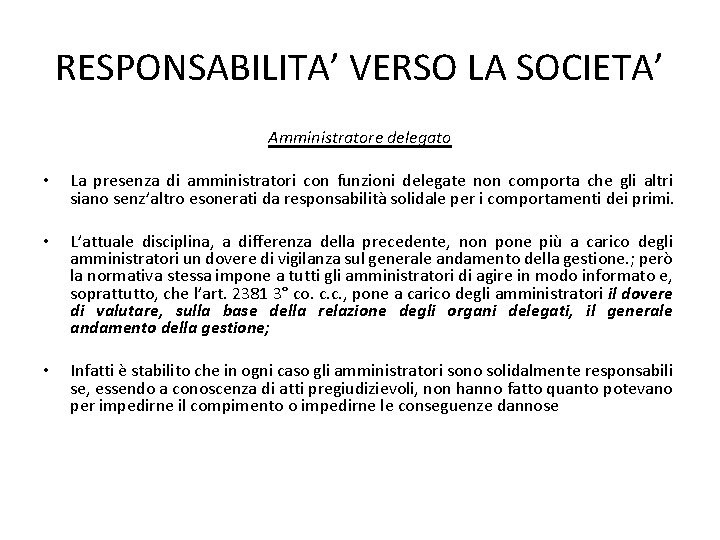 RESPONSABILITA' VERSO LA SOCIETA'

Amministratore delegato

• La presenza di amministratori con funzioni delegate non comporta che gli altri siano senz'altro esonerati da responsabilità solidale per i comportamenti dei primi.

• L'attuale disciplina, a differenza della precedente, non pone più a carico degli amministratori un dovere di vigilanza sul generale andamento della gestione.; però la normativa stessa impone a tutti gli amministratori di agire in modo informato e, soprattutto, che l'art. 2381 3° co. c.c., pone a carico degli amministratori il dovere di valutare, sulla base della relazione degli organi delegati, il generale andamento della gestione;

• Infatti è stabilito che in ogni caso gli amministratori sono solidalmente responsabili se, essendo a conoscenza di atti pregiudizievoli, non hanno fatto quanto potevano per impedirne il compimento o impedirne le conseguenze dannose